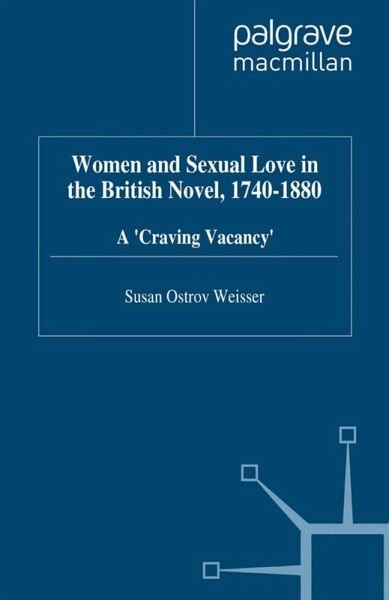 palgrave
macmillan

Women and Sexual Love in the British Novel, 1740-1880

A 'Craving Vacancy'

Susan Ostrov Weisser